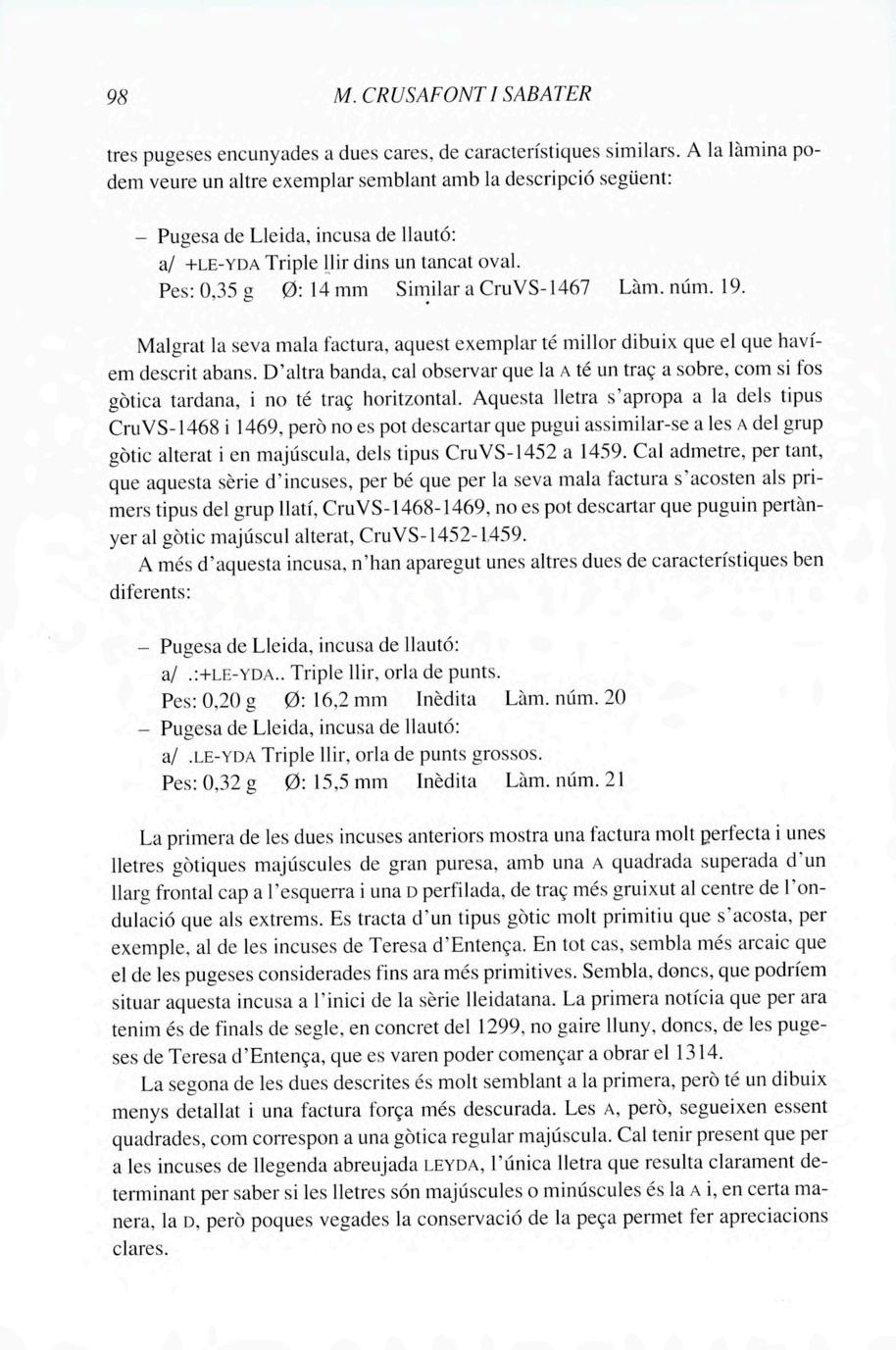 98 M. CRUSAFONT I SABATER

tres pugeses encunyades a dues cares, de característiques similars. A la làmina podem veure un altre exemplar semblant amb la descripció següent:

– Pugesa de Lleida, incusa de llautó:
a/ +LE-YDA Triple llir dins un tancat oval.
Pes: 0,35 g Ø: 14 mm Similar a CruVS-1467 Làm. núm. 19.

Malgrat la seva mala factura, aquest exemplar té millor dibuix que el que havíem descrit abans. D'altra banda, cal observar que la A té un traç a sobre, com si fos gòtica tardana, i no té traç horitzontal. Aquesta lletra s'apropa a la dels tipus CruVS-1468 i 1469, però no es pot descartar que pugui assimilar-se a les A del grup gòtic alterat i en majúscula, dels tipus CruVS-1452 a 1459. Cal admetre, per tant, que aquesta sèrie d'incuses, per bé que per la seva mala factura s'acosten als primers tipus del grup llatí, CruVS-1468-1469, no es pot descartar que puguin pertànyer al gòtic majúscul alterat, CruVS-1452-1459.

A més d'aquesta incusa, n'han aparegut unes altres dues de característiques ben diferents:

– Pugesa de Lleida, incusa de llautó:
a/ .:+LE-YDA.. Triple llir, orla de punts.
Pes: 0,20 g Ø: 16,2 mm Inèdita Làm. núm. 20
– Pugesa de Lleida, incusa de llautó:
a/ .LE-YDA Triple llir, orla de punts grossos.
Pes: 0,32 g Ø: 15,5 mm Inèdita Làm. núm. 21

La primera de les dues incuses anteriors mostra una factura molt perfecta i unes lletres gòtiques majúscules de gran puresa, amb una A quadrada superada d'un llarg frontal cap a l'esquerra i una D perfilada, de traç més gruixut al centre de l'ondulació que als extrems. Es tracta d'un tipus gòtic molt primitiu que s'acosta, per exemple, al de les incuses de Teresa d'Entença. En tot cas, sembla més arcaic que el de les pugeses considerades fins ara més primitives. Sembla, doncs, que podríem situar aquesta incusa a l'inici de la sèrie lleidatana. La primera notícia que per ara tenim és de finals de segle, en concret del 1299, no gaire lluny, doncs, de les pugeses de Teresa d'Entença, que es varen poder començar a obrar el 1314.

La segona de les dues descrites és molt semblant a la primera, però té un dibuix menys detallat i una factura força més descurada. Les A, però, segueixen essent quadrades, com correspon a una gòtica regular majúscula. Cal tenir present que per a les incuses de llegenda abreujada LEYDA, l'única lletra que resulta clarament determinant per saber si les lletres són majúscules o minúscules és la A i, en certa manera, la D, però poques vegades la conservació de la peça permet fer apreciacions clares.